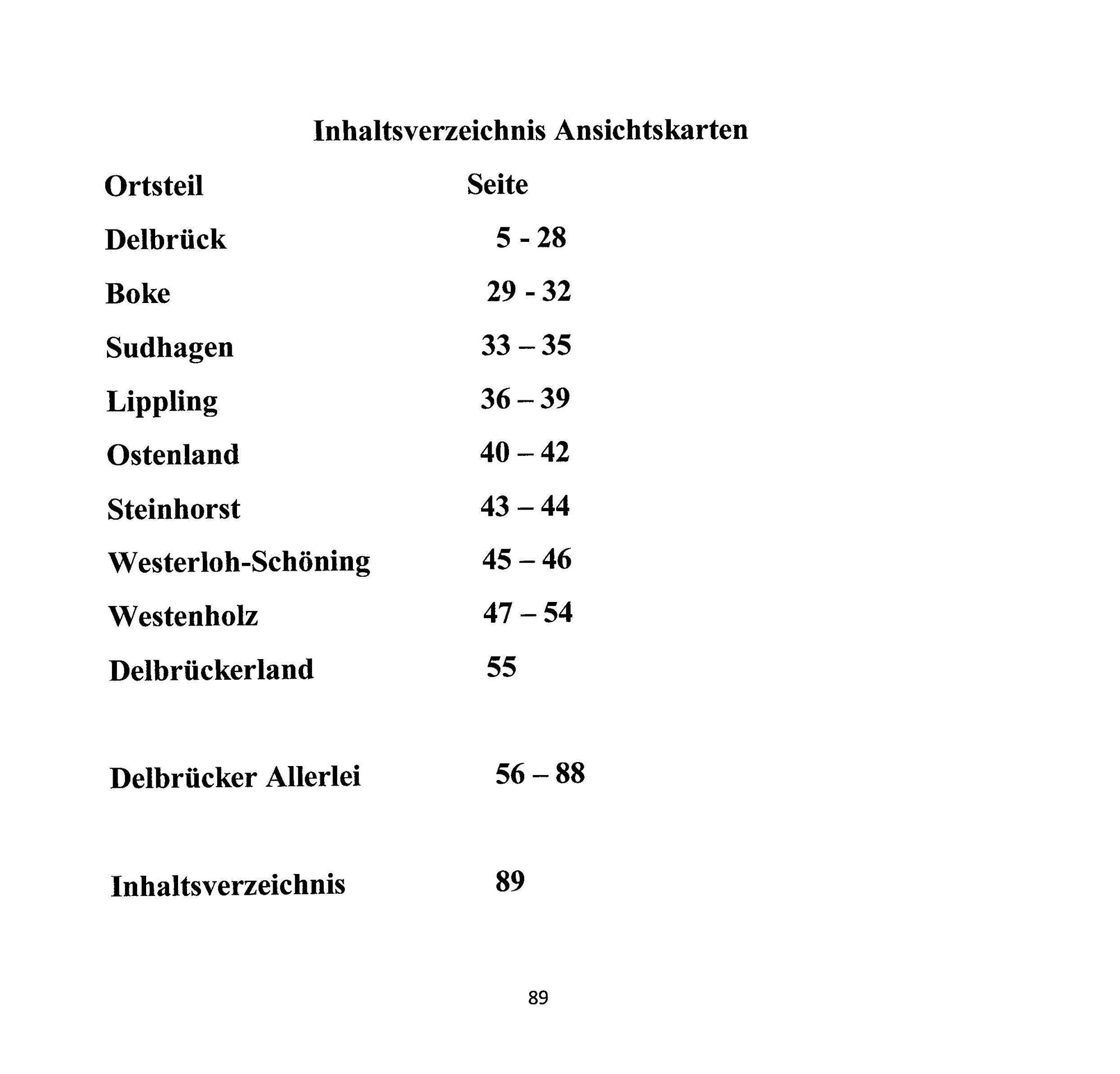 Inhaltsverzeichnis Ansichtskarten

| Ortsteil | Seite |
|---|---|
| Delbrück | 5 - 28 |
| Boke | 29 - 32 |
| Sudhagen | 33 – 35 |
| Lippling | 36 – 39 |
| Ostenland | 40 – 42 |
| Steinhorst | 43 – 44 |
| Westerloh-Schöning | 45 – 46 |
| Westenholz | 47 – 54 |
| Delbrückerland | 55 |
| Delbrücker Allerlei | 56 – 88 |
| Inhaltsverzeichnis | 89 |

89